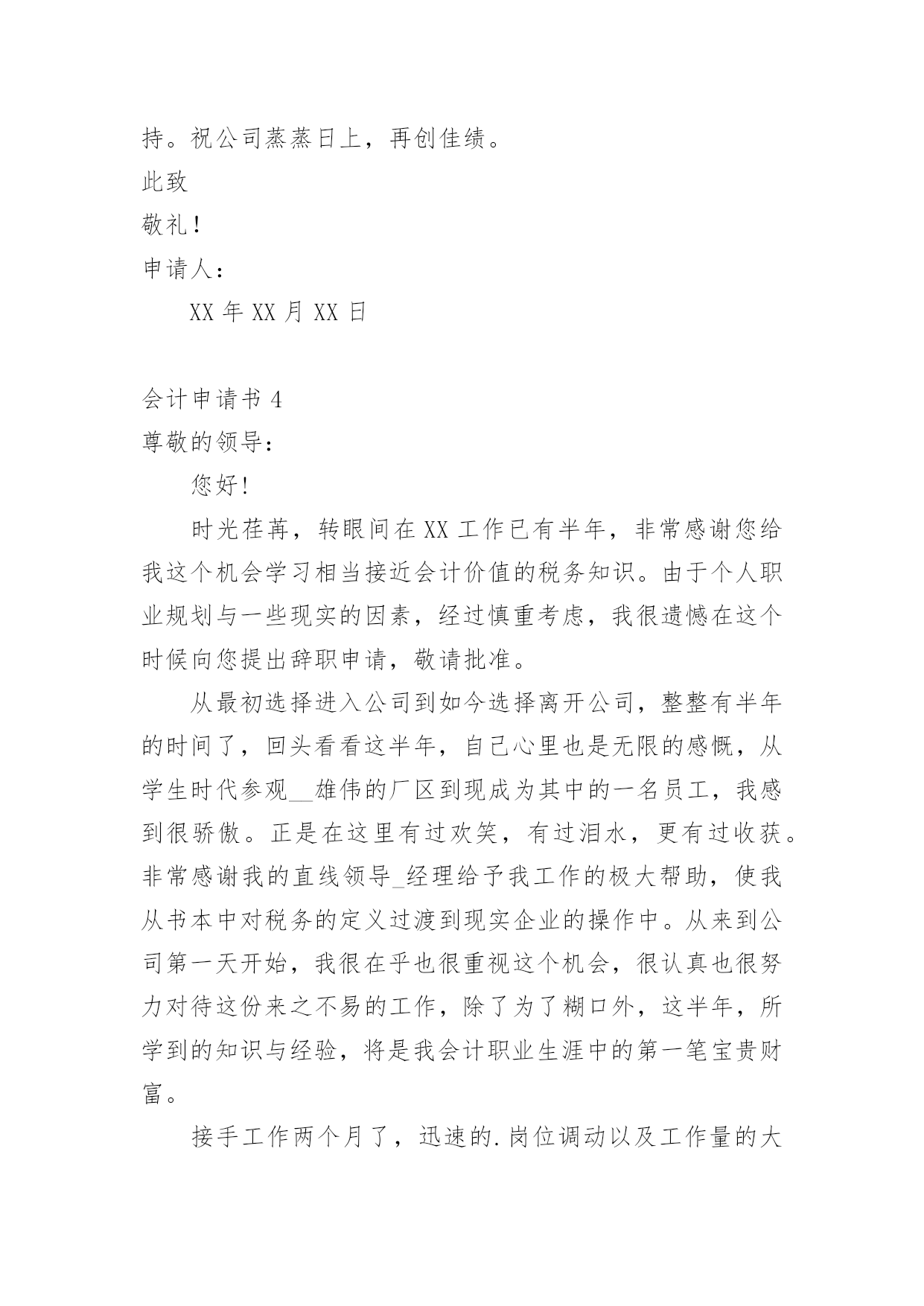 持。祝公司蒸蒸日上，再创佳绩。

此致

敬礼！

申请人：

XX 年 XX 月 XX 日

会计申请书 4

尊敬的领导：

您好!

时光荏苒，转眼间在 XX 工作已有半年，非常感谢您给我这个机会学习相当接近会计价值的税务知识。由于个人职业规划与一些现实的因素，经过慎重考虑，我很遗憾在这个时候向您提出辞职申请，敬请批准。

从最初选择进入公司到如今选择离开公司，整整有半年的时间了，回头看看这半年，自己心里也是无限的感慨，从学生时代参观__雄伟的厂区到现成为其中的一名员工，我感到很骄傲。正是在这里有过欢笑，有过泪水，更有过收获。非常感谢我的直线领导_经理给予我工作的极大帮助，使我从书本中对税务的定义过渡到现实企业的操作中。从来到公司第一天开始，我很在乎也很重视这个机会，很认真也很努力对待这份来之不易的工作，除了为了糊口外，这半年，所学到的知识与经验，将是我会计职业生涯中的第一笔宝贵财富。

接手工作两个月了，迅速的.岗位调动以及工作量的大